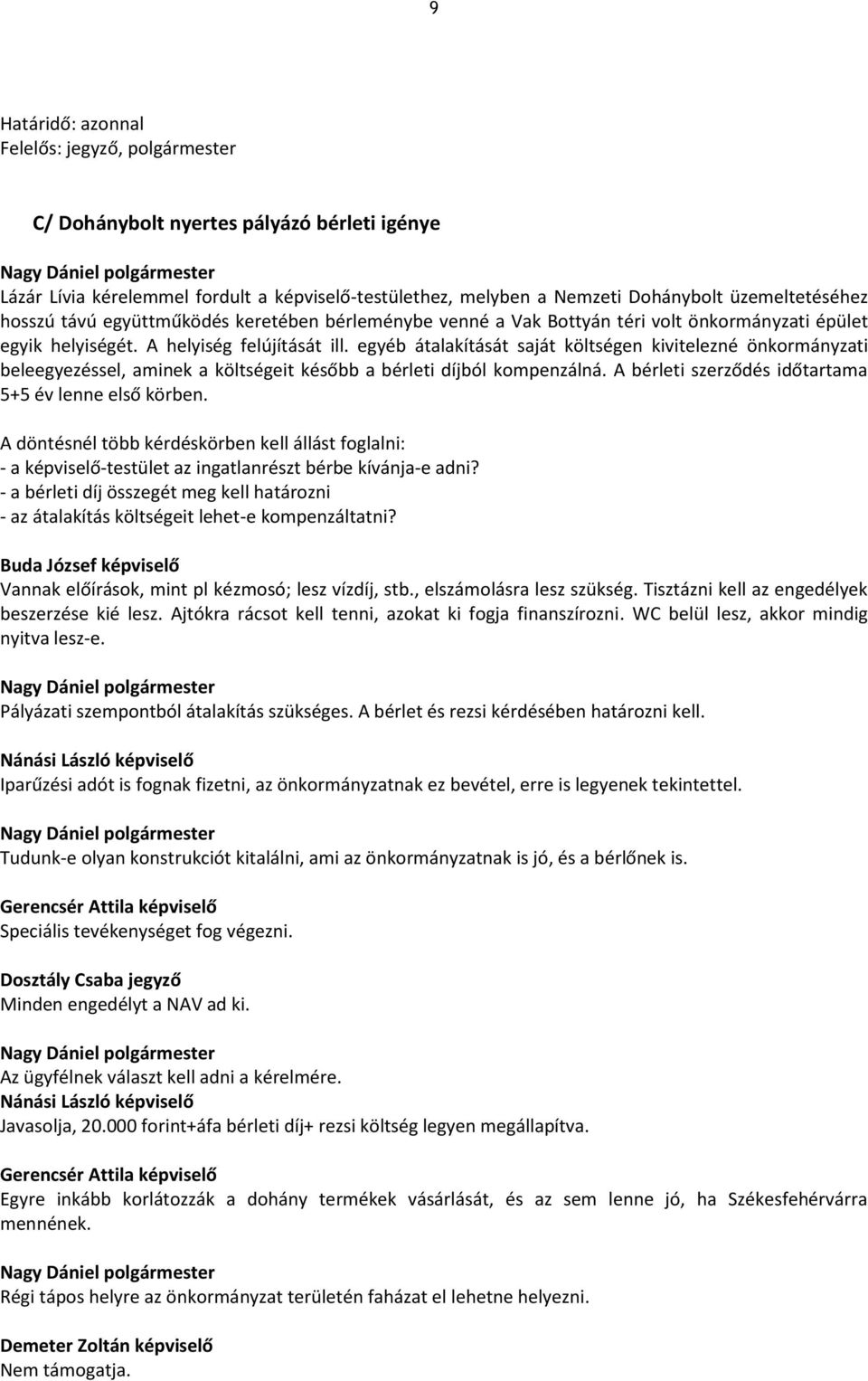 9

Határidő: azonnal
Felelős: jegyző, polgármester

C/ Dohánybolt nyertes pályázó bérleti igénye

Nagy Dániel polgármester
Lázár Lívia kérelemmel fordult a képviselő-testülethez, melyben a Nemzeti Dohánybolt üzemeltetéséhez hosszú távú együttműködés keretében bérleménybe venné a Vak Bottyán téri volt önkormányzati épület egyik helyiségét. A helyiség felújítását ill. egyéb átalakítását saját költségen kivitelezné önkormányzati beleegyezéssel, aminek a költségeit később a bérleti díjból kompenzálná. A bérleti szerződés időtartama 5+5 év lenne első körben.

A döntésnél több kérdéskörben kell állást foglalni:
- a képviselő-testület az ingatlanrészt bérbe kívánja-e adni?
- a bérleti díj összegét meg kell határozni
- az átalakítás költségeit lehet-e kompenzáltatni?

Buda József képviselő
Vannak előírások, mint pl kézmosó; lesz vízdíj, stb., elszámolásra lesz szükség. Tisztázni kell az engedélyek beszerzése kié lesz. Ajtókra rácsot kell tenni, azokat ki fogja finanszírozni. WC belül lesz, akkor mindig nyitva lesz-e.

Nagy Dániel polgármester
Pályázati szempontból átalakítás szükséges. A bérlet és rezsi kérdésében határozni kell.

Nánási László képviselő
Iparűzési adót is fognak fizetni, az önkormányzatnak ez bevétel, erre is legyenek tekintettel.

Nagy Dániel polgármester
Tudunk-e olyan konstrukciót kitalálni, ami az önkormányzatnak is jó, és a bérlőnek is.

Gerencsér Attila képviselő
Speciális tevékenységet fog végezni.

Dosztály Csaba jegyző
Minden engedélyt a NAV ad ki.

Nagy Dániel polgármester
Az ügyfélnek választ kell adni a kérelmére.
Nánási László képviselő
Javasolja, 20.000 forint+áfa bérleti díj+ rezsi költség legyen megállapítva.

Gerencsér Attila képviselő
Egyre inkább korlátozzák a dohány termékek vásárlását, és az sem lenne jó, ha Székesfehérvárra mennének.

Nagy Dániel polgármester
Régi tápos helyre az önkormányzat területén faházat el lehetne helyezni.

Demeter Zoltán képviselő
Nem támogatja.